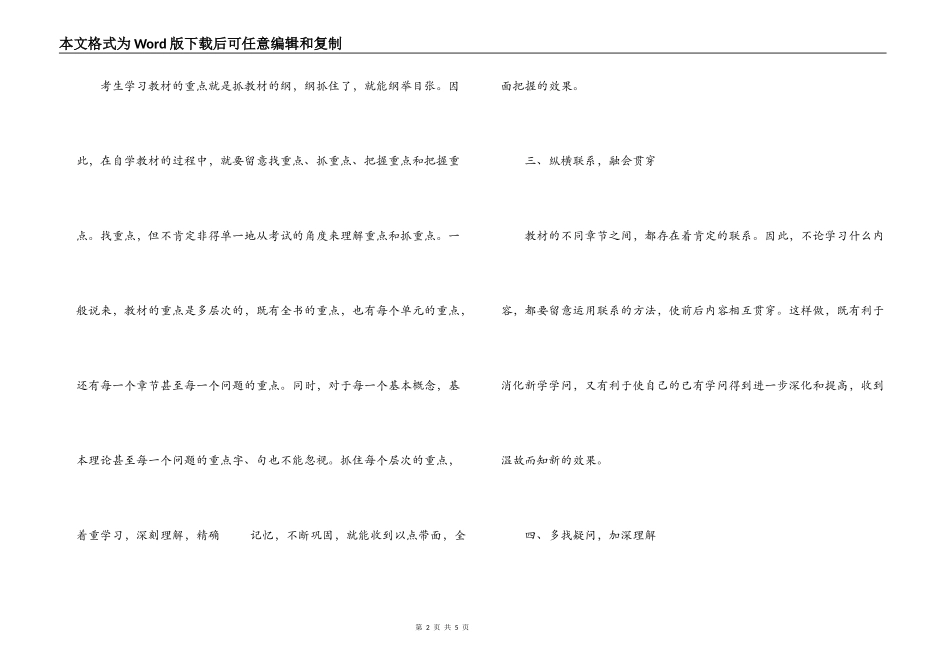 本文格式为Word版下载后可任意编辑和复制

考生学习教材的重点就是抓教材的纲，纲抓住了，就能纲举目张。因此，在自学教材的过程中，就要留意找重点、抓重点、把握重点和把握重点。找重点，但不肯定非得单一地从考试的角度来理解重点和抓重点。一般说来，教材的重点是多层次的，既有全书的重点，也有每个单元的重点，还有每一个章节甚至每一个问题的重点。同时，对于每一个基本概念，基本理论甚至每一个问题的重点字、句也不能忽视。抓住每个层次的重点，着重学习，深刻理解，精确 记忆，不断巩固，就能收到以点带面，全面把握的效果。

三、纵横联系，融会贯穿

教材的不同章节之间，都存在着肯定的联系。因此，不论学习什么内容，都要留意运用联系的方法，使前后内容相互贯穿。这样做，既有利于消化新学学问，又有利于使自己的已有学问得到进一步深化和提高，收到温故而知新的效果。

四、多找疑问，加深理解

第 2 页 共 5 页